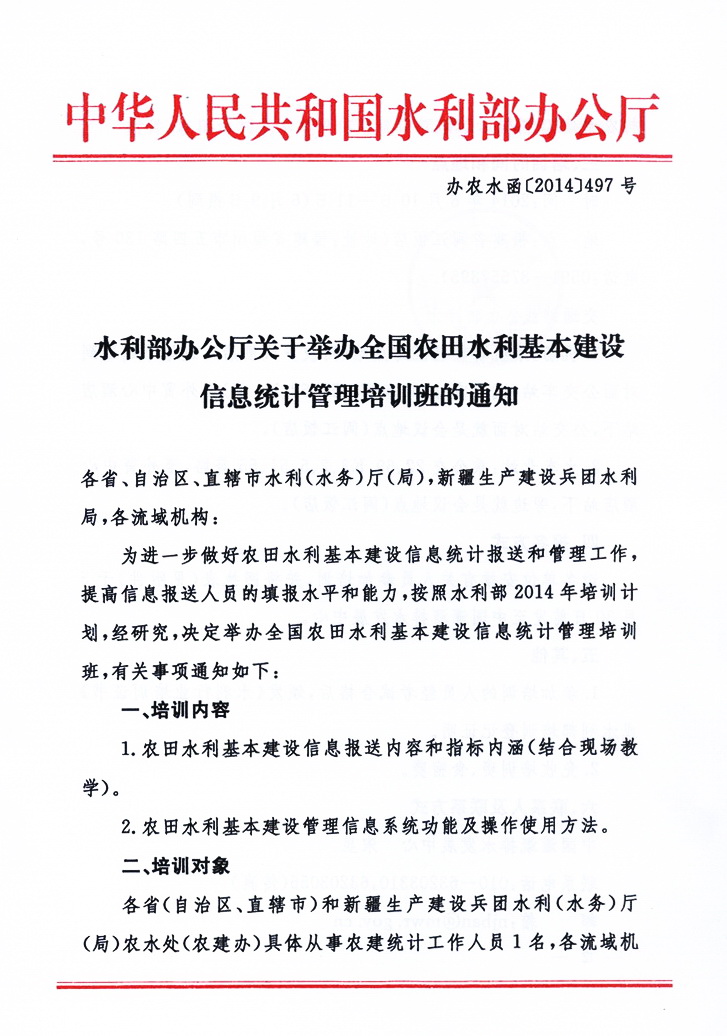 中华人民共和国水利部办公厅

办农水函〔2014〕497号

水利部办公厅关于举办全国农田水利基本建设信息统计管理培训班的通知

各省、自治区、直辖市水利（水务）厅（局），新疆生产建设兵团水利局，各流域机构：

为进一步做好农田水利基本建设信息统计报送和管理工作，提高信息报送人员的填报水平和能力，按照水利部2014年培训计划，经研究，决定举办全国农田水利基本建设信息统计管理培训班，有关事项通知如下：

一、培训内容

1.农田水利基本建设信息报送内容和指标内涵（结合现场教学）。

2.农田水利基本建设管理信息系统功能及操作使用方法。

二、培训对象

各省（自治区、直辖市）和新疆生产建设兵团水利（水务）厅（局）农水处（农建办）具体从事农建统计工作人员1名，各流域机